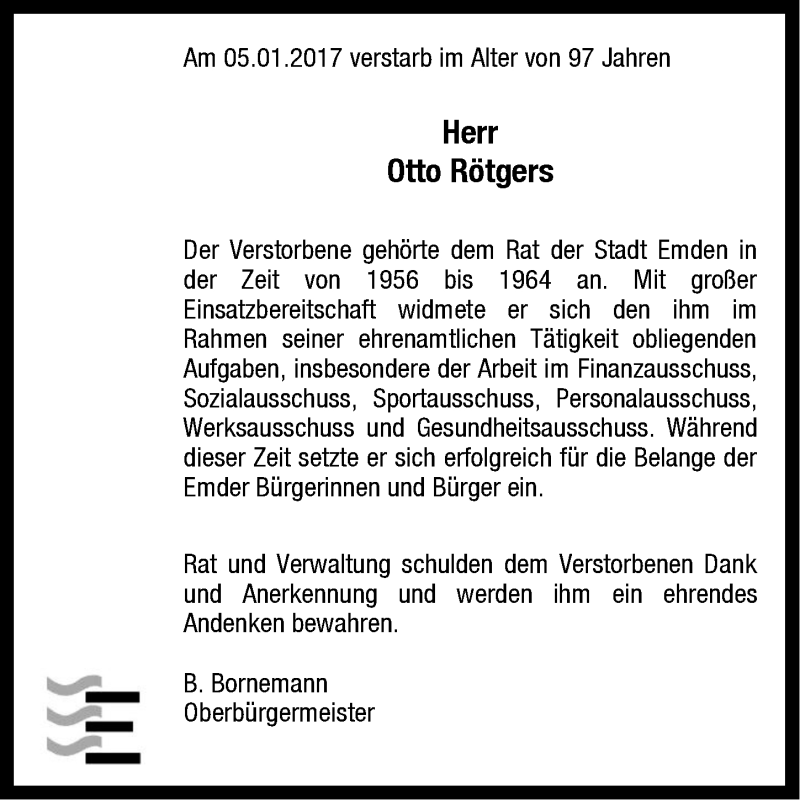 Am 05.01.2017 verstarb im Alter von 97 Jahren

Herr
Otto Rötgers

Der Verstorbene gehörte dem Rat der Stadt Emden in der Zeit von 1956 bis 1964 an. Mit großer Einsatzbereitschaft widmete er sich den ihm im Rahmen seiner ehrenamtlichen Tätigkeit obliegenden Aufgaben, insbesondere der Arbeit im Finanzausschuss, Sozialausschuss, Sportausschuss, Personalausschuss, Werksausschuss und Gesundheitsausschuss. Während dieser Zeit setzte er sich erfolgreich für die Belange der Emder Bürgerinnen und Bürger ein.

Rat und Verwaltung schulden dem Verstorbenen Dank und Anerkennung und werden ihm ein ehrendes Andenken bewahren.

B. Bornemann
Oberbürgermeister